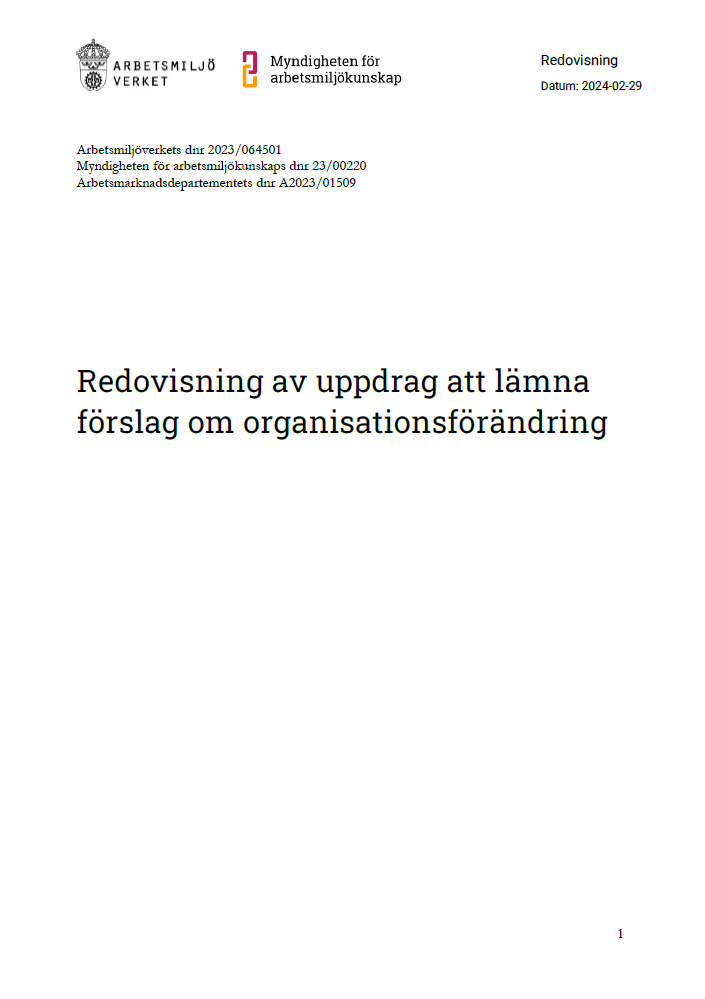 ARBETSMILJÖ VERKET

Myndigheten för arbetsmiljökunskap

Redovisning

Datum: 2024-02-29

Arbetsmiljöverkets dnr 2023/064501
Myndigheten för arbetsmiljökunskaps dnr 23/00220
Arbetsmarknadsdepartementets dnr A2023/01509

Redovisning av uppdrag att lämna förslag om organisationsförändring

1